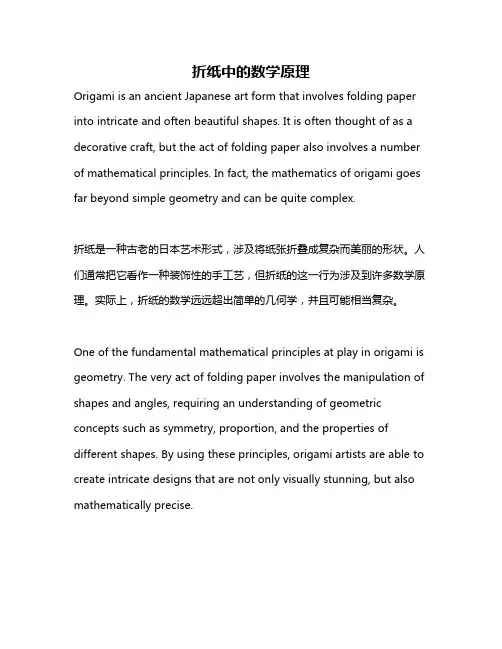 折纸中的数学原理

Origami is an ancient Japanese art form that involves folding paper into intricate and often beautiful shapes. It is often thought of as a decorative craft, but the act of folding paper also involves a number of mathematical principles. In fact, the mathematics of origami goes far beyond simple geometry and can be quite complex.

折纸是一种古老的日本艺术形式，涉及将纸张折叠成复杂而美丽的形状。人们通常把它看作一种装饰性的手工艺，但折纸的这一行为涉及到许多数学原理。实际上，折纸的数学远远超出简单的几何学，并且可能相当复杂。

One of the fundamental mathematical principles at play in origami is geometry. The very act of folding paper involves the manipulation of shapes and angles, requiring an understanding of geometric concepts such as symmetry, proportion, and the properties of different shapes. By using these principles, origami artists are able to create intricate designs that are not only visually stunning, but also mathematically precise.